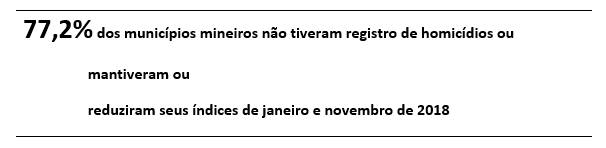 77,2% dos municípios mineiros não tiveram registro de homicídios ou

mantiveram ou

reduziram seus índices de janeiro e novembro de 2018